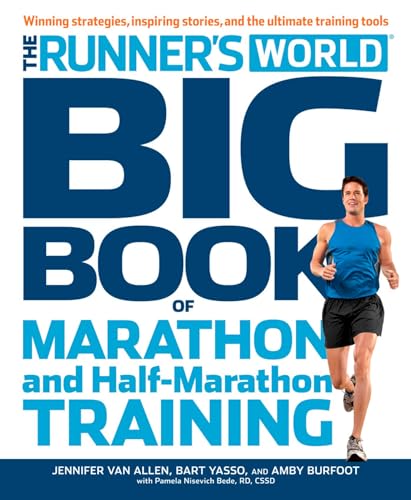 Winning strategies, inspiring stories, and the ultimate training tools

THE RUNNER'S WORLD®

BIG BOOK OF MARATHON and Half-Marathon TRAINING

JENNIFER VAN ALLEN, BART YASSO, AND AMBY BURFOOT
with Pamela Nisevich Bede, RD, CSSD